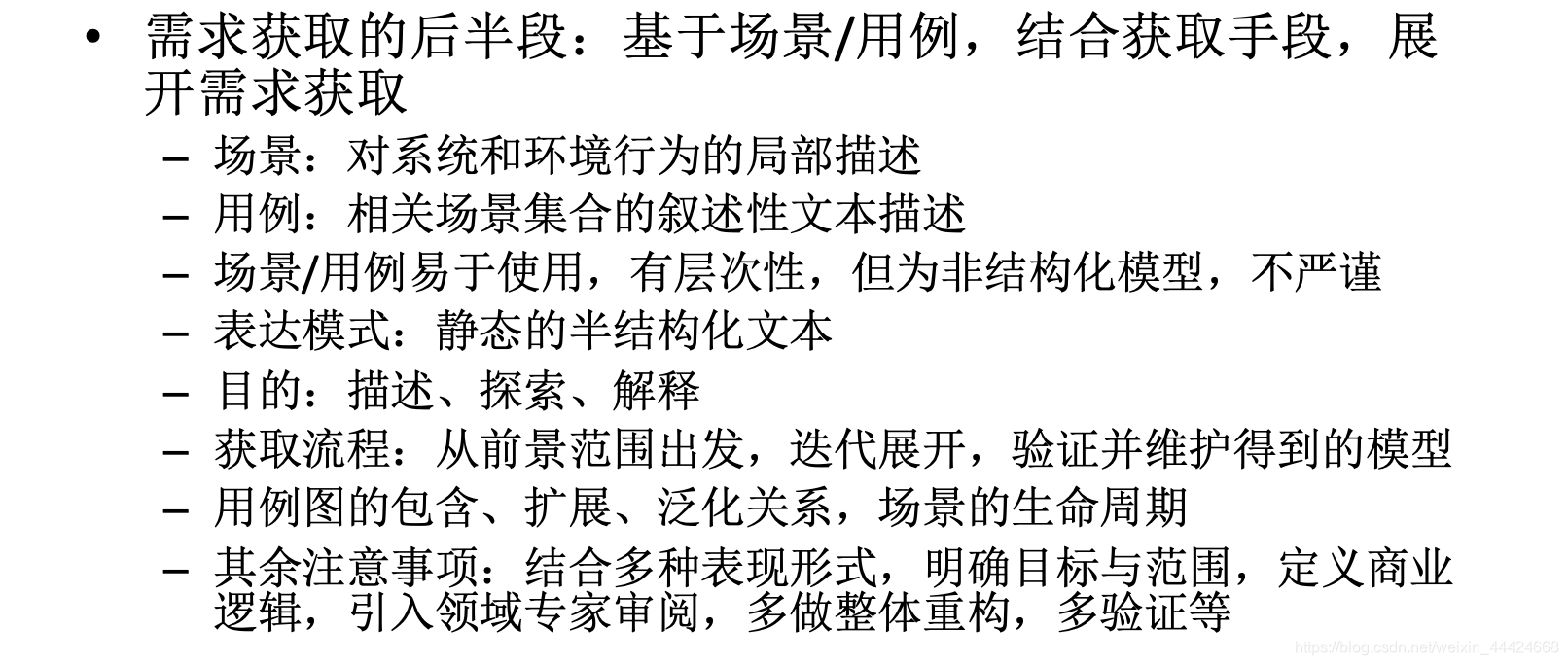 • 需求获取的后半段：基于场景/用例，结合获取手段，展开需求获取

– 场景：对系统和环境行为的局部描述
– 用例：相关场景集合的叙述性文本描述
– 场景/用例易于使用，有层次性，但为非结构化模型，不严谨
– 表达模式：静态的半结构化文本
– 目的：描述、探索、解释
– 获取流程：从前景范围出发，迭代展开，验证并维护得到的模型
– 用例图的包含、扩展、泛化关系，场景的生命周期
– 其余注意事项：结合多种表现形式，明确目标与范围，定义商业逻辑，引入领域专家审阅，多做整体重构，多验证等

https://blog.csdn.net/weixin_44424668